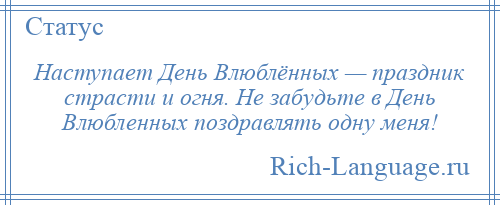 Статус

Наступает День Влюблённых — праздник страсти и огня. Не забудьте в День Влюбленных поздравлять одну меня!

Rich-Language.ru